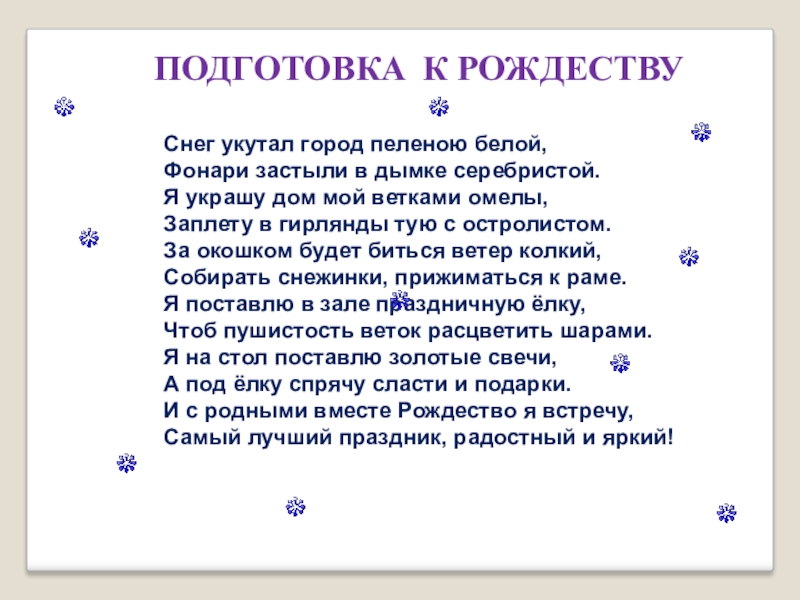 ПОДГОТОВКА К РОЖДЕСТВУ

Снег укутал город пеленою белой,
Фонари застыли в дымке серебристой.
Я украшу дом мой ветками омелы,
Заплету в гирлянды тую с остролистом.
За окошком будет биться ветер колкий,
Собирать снежинки, прижиматься к раме.
Я поставлю в зале праздничную ёлку,
Чтоб пушистость веток расцветить шарами.
Я на стол поставлю золотые свечи,
А под ёлку спрячу сласти и подарки.
И с родными вместе Рождество я встречу,
Самый лучший праздник, радостный и яркий!